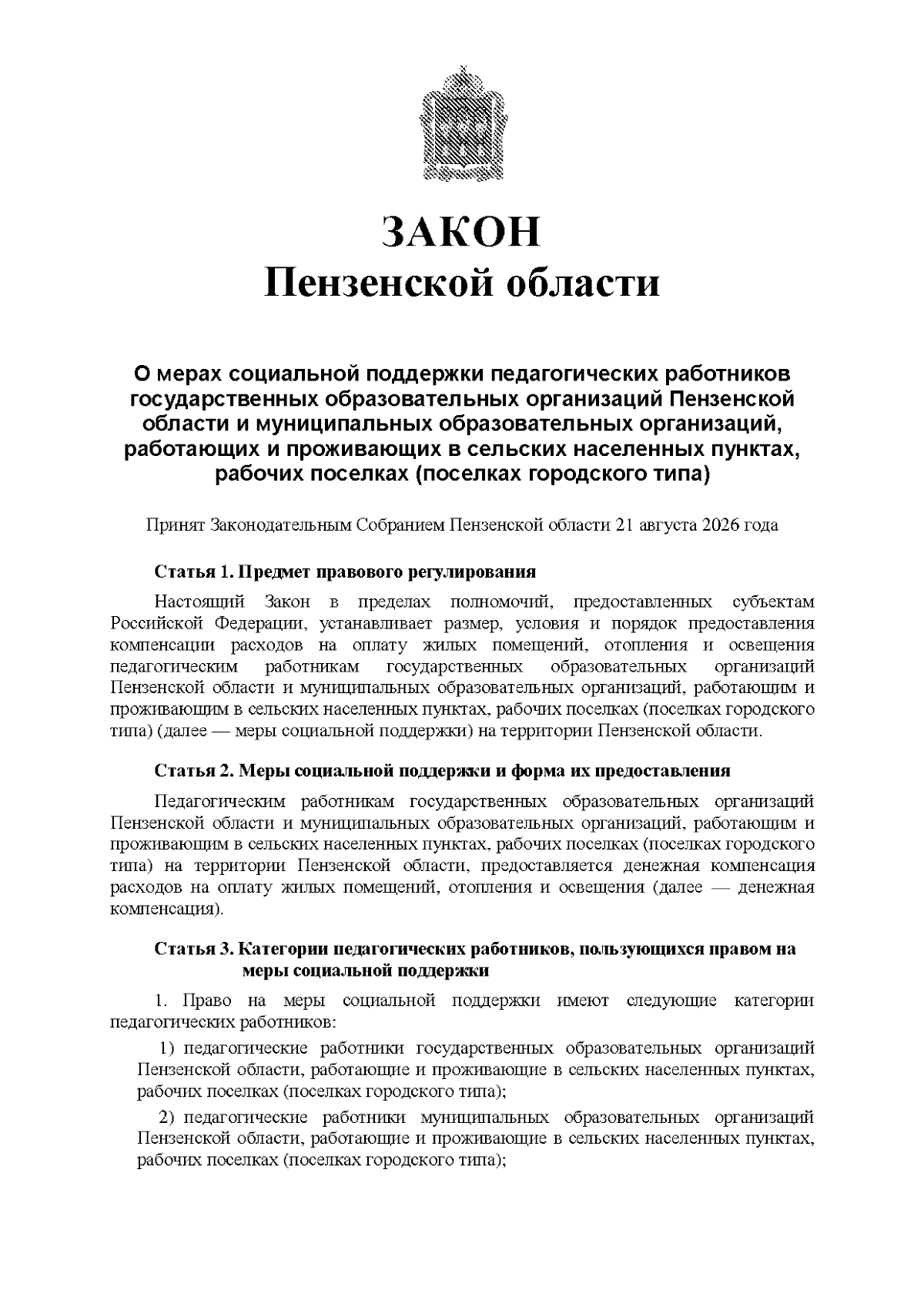 ЗАКОН
Пензенской области

О мерах социальной поддержки педагогических работников государственных образовательных организаций Пензенской области и муниципальных образовательных организаций, работающих и проживающих в сельских населенных пунктах, рабочих поселках (поселках городского типа)

Принят Законодательным Собранием Пензенской области 21 августа 2026 года

Статья 1. Предмет правового регулирования

Настоящий Закон в пределах полномочий, предоставленных субъектам Российской Федерации, устанавливает размер, условия и порядок предоставления компенсации расходов на оплату жилых помещений, отопления и освещения педагогическим работникам государственных образовательных организаций Пензенской области и муниципальных образовательных организаций, работающим и проживающим в сельских населенных пунктах, рабочих поселках (поселках городского типа) (далее — меры социальной поддержки) на территории Пензенской области.

Статья 2. Меры социальной поддержки и форма их предоставления

Педагогическим работникам государственных образовательных организаций Пензенской области и муниципальных образовательных организаций, работающим и проживающим в сельских населенных пунктах, рабочих поселках (поселках городского типа) на территории Пензенской области, предоставляется денежная компенсация расходов на оплату жилых помещений, отопления и освещения (далее — денежная компенсация).

Статья 3. Категории педагогических работников, пользующихся правом на меры социальной поддержки

1. Право на меры социальной поддержки имеют следующие категории педагогических работников:

1) педагогические работники государственных образовательных организаций Пензенской области, работающие и проживающие в сельских населенных пунктах, рабочих поселках (поселках городского типа);

2) педагогические работники муниципальных образовательных организаций Пензенской области, работающие и проживающие в сельских населенных пунктах, рабочих поселках (поселках городского типа);